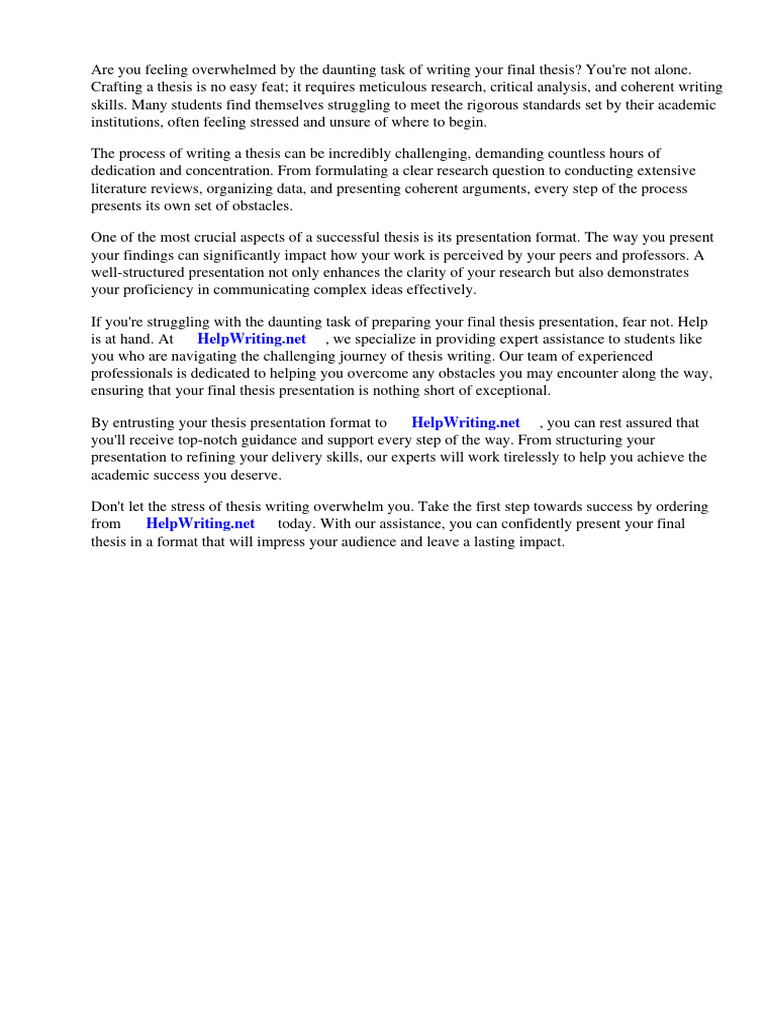 Are you feeling overwhelmed by the daunting task of writing your final thesis? You're not alone. Crafting a thesis is no easy feat; it requires meticulous research, critical analysis, and coherent writing skills. Many students find themselves struggling to meet the rigorous standards set by their academic institutions, often feeling stressed and unsure of where to begin.

The process of writing a thesis can be incredibly challenging, demanding countless hours of dedication and concentration. From formulating a clear research question to conducting extensive literature reviews, organizing data, and presenting coherent arguments, every step of the process presents its own set of obstacles.

One of the most crucial aspects of a successful thesis is its presentation format. The way you present your findings can significantly impact how your work is perceived by your peers and professors. A well-structured presentation not only enhances the clarity of your research but also demonstrates your proficiency in communicating complex ideas effectively.

If you're struggling with the daunting task of preparing your final thesis presentation, fear not. Help is at hand. At HelpWriting.net , we specialize in providing expert assistance to students like you who are navigating the challenging journey of thesis writing. Our team of experienced professionals is dedicated to helping you overcome any obstacles you may encounter along the way, ensuring that your final thesis presentation is nothing short of exceptional.

By entrusting your thesis presentation format to HelpWriting.net , you can rest assured that you'll receive top-notch guidance and support every step of the way. From structuring your presentation to refining your delivery skills, our experts will work tirelessly to help you achieve the academic success you deserve.

Don't let the stress of thesis writing overwhelm you. Take the first step towards success by ordering from HelpWriting.net today. With our assistance, you can confidently present your final thesis in a format that will impress your audience and leave a lasting impact.